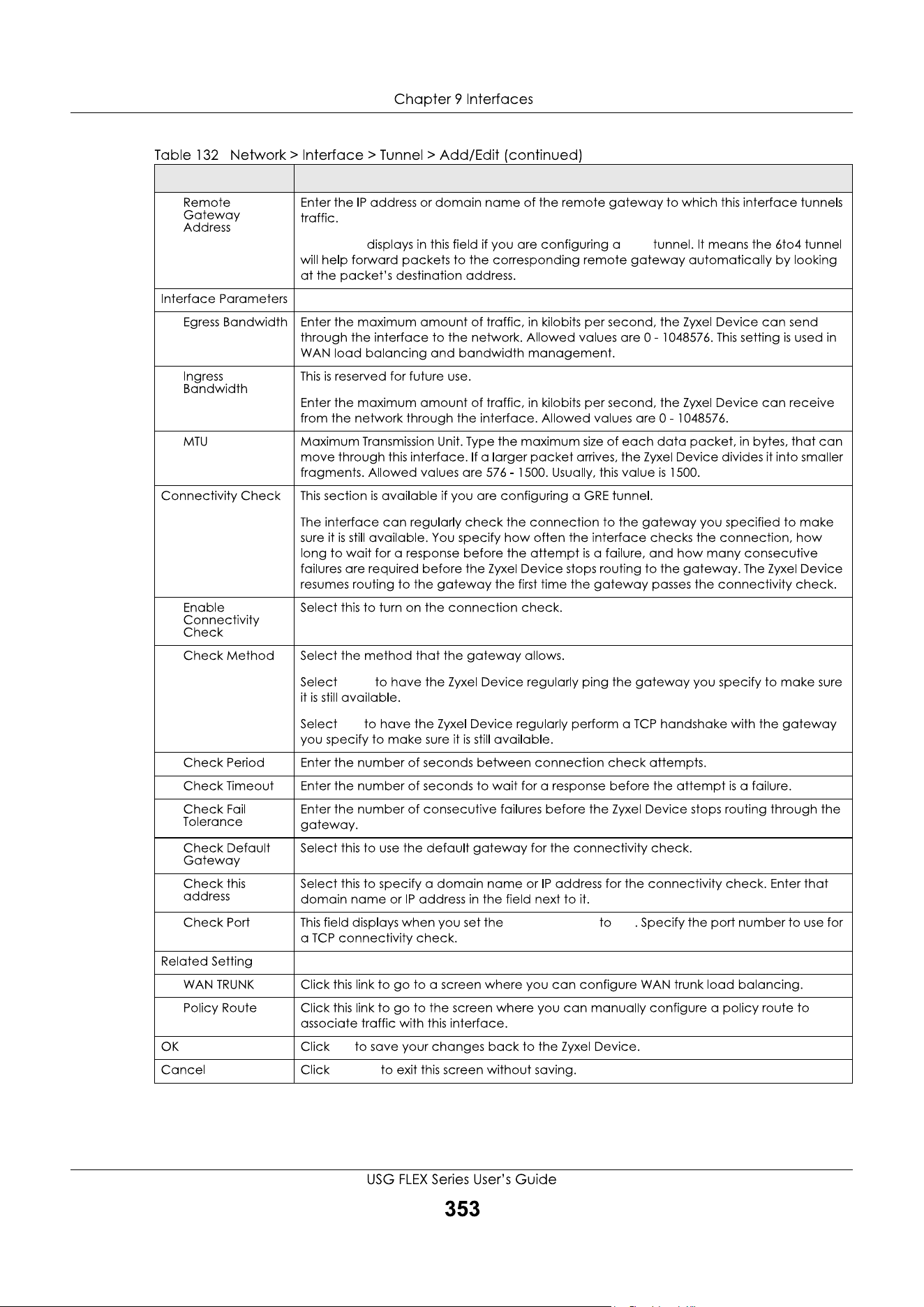 Chapter 9 Interfaces

Table 132 Network > Interface > Tunnel > Add/Edit (continued)

| | |
|---|---|
| Remote Gateway Address | Enter the IP address or domain name of the remote gateway to which this interface tunnels traffic.<br><br>displays in this field if you are configuring a tunnel. It means the 6to4 tunnel will help forward packets to the corresponding remote gateway automatically by looking at the packet's destination address. |
| Interface Parameters | |
| Egress Bandwidth | Enter the maximum amount of traffic, in kilobits per second, the Zyxel Device can send through the interface to the network. Allowed values are 0 - 1048576. This setting is used in WAN load balancing and bandwidth management. |
| Ingress Bandwidth | This is reserved for future use.<br><br>Enter the maximum amount of traffic, in kilobits per second, the Zyxel Device can receive from the network through the interface. Allowed values are 0 - 1048576. |
| MTU | Maximum Transmission Unit. Type the maximum size of each data packet, in bytes, that can move through this interface. If a larger packet arrives, the Zyxel Device divides it into smaller fragments. Allowed values are 576 - 1500. Usually, this value is 1500. |
| Connectivity Check | This section is available if you are configuring a GRE tunnel.<br><br>The interface can regularly check the connection to the gateway you specified to make sure it is still available. You specify how often the interface checks the connection, how long to wait for a response before the attempt is a failure, and how many consecutive failures are required before the Zyxel Device stops routing to the gateway. The Zyxel Device resumes routing to the gateway the first time the gateway passes the connectivity check. |
| Enable Connectivity Check | Select this to turn on the connection check. |
| Check Method | Select the method that the gateway allows.<br><br>Select to have the Zyxel Device regularly ping the gateway you specify to make sure it is still available.<br><br>Select to have the Zyxel Device regularly perform a TCP handshake with the gateway you specify to make sure it is still available. |
| Check Period | Enter the number of seconds between connection check attempts. |
| Check Timeout | Enter the number of seconds to wait for a response before the attempt is a failure. |
| Check Fail Tolerance | Enter the number of consecutive failures before the Zyxel Device stops routing through the gateway. |
| Check Default Gateway | Select this to use the default gateway for the connectivity check. |
| Check this address | Select this to specify a domain name or IP address for the connectivity check. Enter that domain name or IP address in the field next to it. |
| Check Port | This field displays when you set the to . Specify the port number to use for a TCP connectivity check. |
| Related Setting | |
| WAN TRUNK | Click this link to go to a screen where you can configure WAN trunk load balancing. |
| Policy Route | Click this link to go to the screen where you can manually configure a policy route to associate traffic with this interface. |
| OK | Click to save your changes back to the Zyxel Device. |
| Cancel | Click to exit this screen without saving. |

USG FLEX Series User's Guide

353